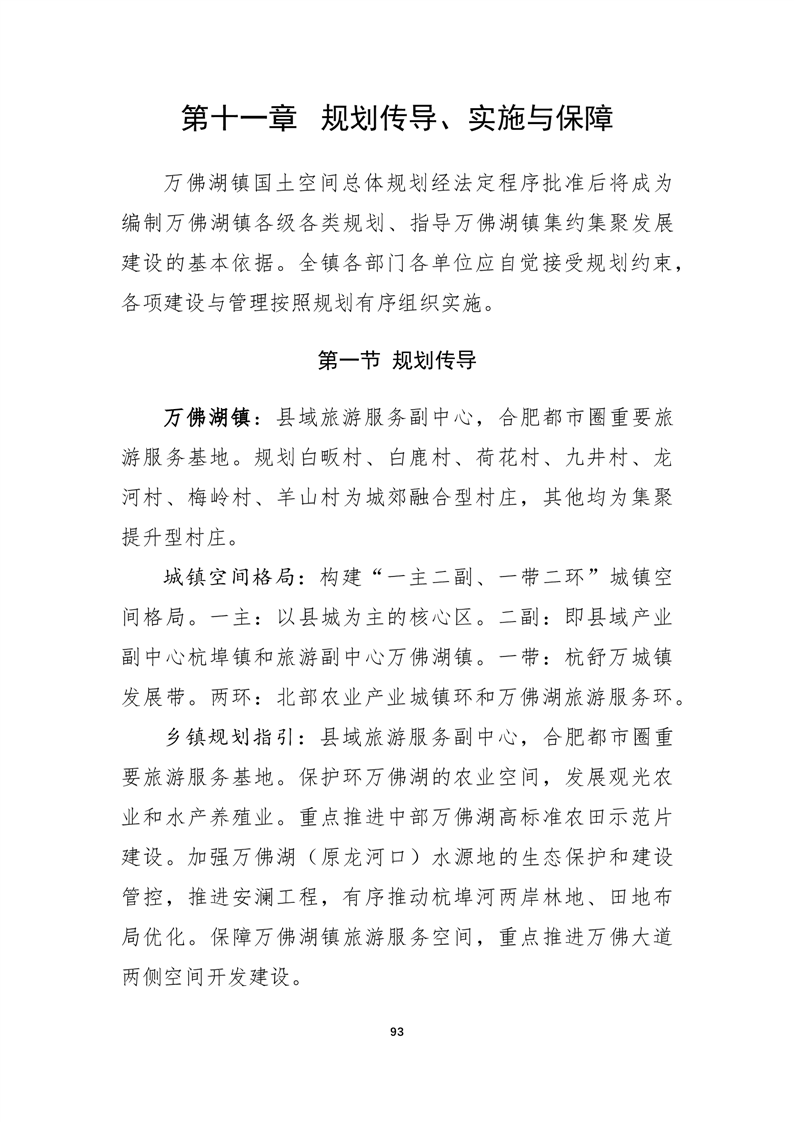 第十一章 规划传导、实施与保障

万佛湖镇国土空间总体规划经法定程序批准后将成为编制万佛湖镇各级各类规划、指导万佛湖镇集约集聚发展建设的基本依据。全镇各部门各单位应自觉接受规划约束，各项建设与管理按照规划有序组织实施。

第一节 规划传导

万佛湖镇：县域旅游服务副中心，合肥都市圈重要旅游服务基地。规划白畈村、白鹿村、荷花村、九井村、龙河村、梅岭村、羊山村为城郊融合型村庄，其他均为集聚提升型村庄。

城镇空间格局：构建“一主二副、一带二环”城镇空间格局。一主：以县城为主的核心区。二副：即县域产业副中心杭埠镇和旅游副中心万佛湖镇。一带：杭舒万城镇发展带。两环：北部农业产业城镇环和万佛湖旅游服务环。

乡镇规划指引：县域旅游服务副中心，合肥都市圈重要旅游服务基地。保护环万佛湖的农业空间，发展观光农业和水产养殖业。重点推进中部万佛湖高标准农田示范片建设。加强万佛湖（原龙河口）水源地的生态保护和建设管控，推进安澜工程，有序推动杭埠河两岸林地、田地布局优化。保障万佛湖镇旅游服务空间，重点推进万佛大道两侧空间开发建设。

93